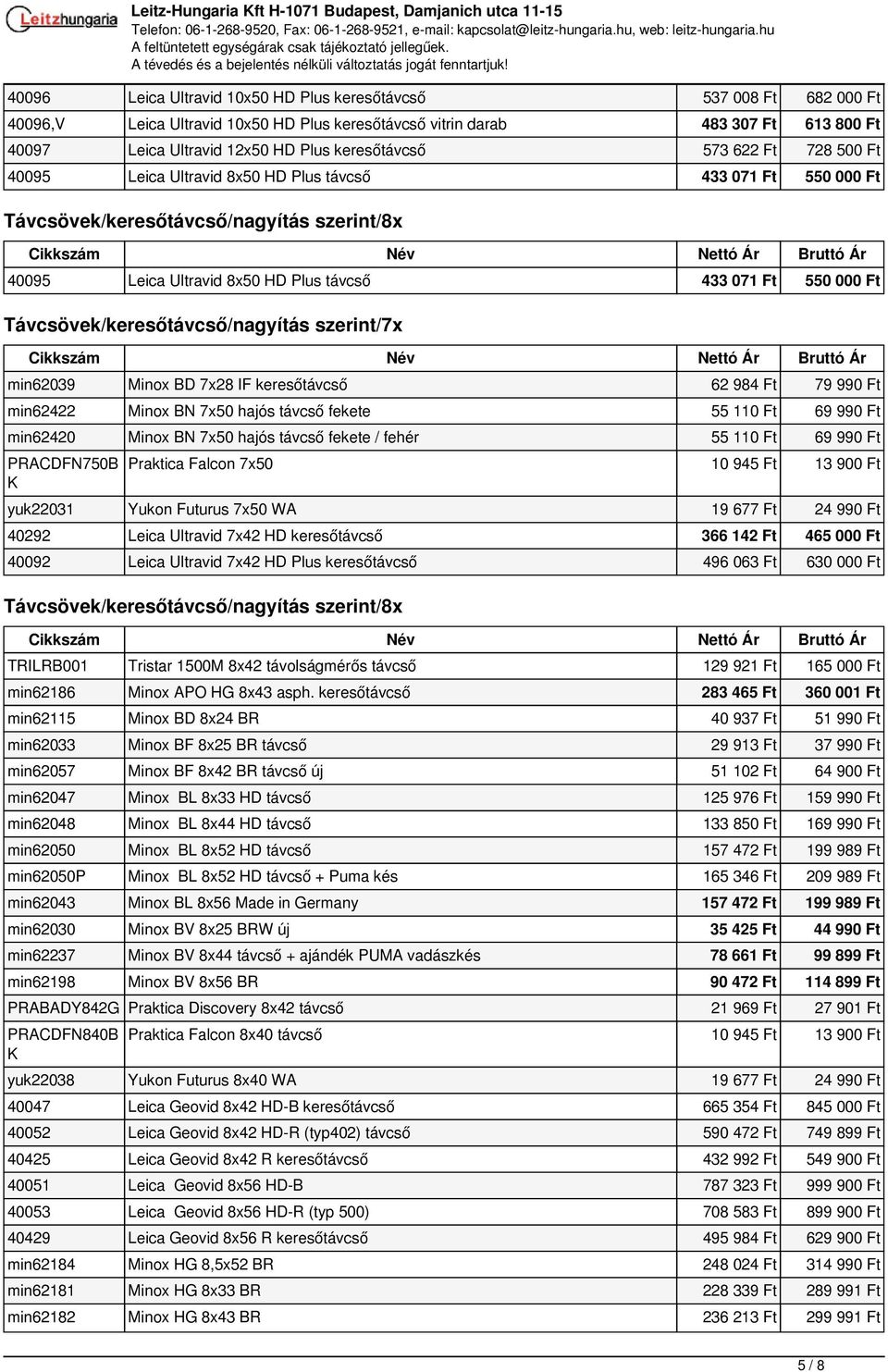 Leitzhungaria

Leitz-Hungaria Kft H-1071 Budapest, Damjanich utca 11-15
Telefon: 06-1-268-9520, Fax: 06-1-268-9521, e-mail: kapcsolat@leitz-hungaria.hu, web: leitz-hungaria.hu
A feltüntetett egységárak csak tájékoztató jellegűek.
A tévedés és a bejelentés nélküli változtatás jogát fenntartjuk!

| | | | |
|---|---|---|---|
| 40096 | Leica Ultravid 10x50 HD Plus keresőtávcső | 537 008 Ft | 682 000 Ft |
| 40096,V | Leica Ultravid 10x50 HD Plus keresőtávcső vitrin darab | 483 307 Ft | 613 800 Ft |
| 40097 | Leica Ultravid 12x50 HD Plus keresőtávcső | 573 622 Ft | 728 500 Ft |
| 40095 | Leica Ultravid 8x50 HD Plus távcső | 433 071 Ft | 550 000 Ft |

Távcsövek/keresőtávcső/nagyítás szerint/8x

| Cikkszám | Név | Nettó Ár | Bruttó Ár |
|---|---|---|---|
| 40095 | Leica Ultravid 8x50 HD Plus távcső | 433 071 Ft | 550 000 Ft |

Távcsövek/keresőtávcső/nagyítás szerint/7x

| Cikkszám | Név | Nettó Ár | Bruttó Ár |
|---|---|---|---|
| min62039 | Minox BD 7x28 IF keresőtávcső | 62 984 Ft | 79 990 Ft |
| min62422 | Minox BN 7x50 hajós távcső fekete | 55 110 Ft | 69 990 Ft |
| min62420 | Minox BN 7x50 hajós távcső fekete / fehér | 55 110 Ft | 69 990 Ft |
| PRACDFN750BK | Praktica Falcon 7x50 | 10 945 Ft | 13 900 Ft |
| yuk22031 | Yukon Futurus 7x50 WA | 19 677 Ft | 24 990 Ft |
| 40292 | Leica Ultravid 7x42 HD keresőtávcső | 366 142 Ft | 465 000 Ft |
| 40092 | Leica Ultravid 7x42 HD Plus keresőtávcső | 496 063 Ft | 630 000 Ft |

Távcsövek/keresőtávcső/nagyítás szerint/8x

| Cikkszám | Név | Nettó Ár | Bruttó Ár |
|---|---|---|---|
| TRILRB001 | Tristar 1500M 8x42 távolságmérős távcső | 129 921 Ft | 165 000 Ft |
| min62186 | Minox APO HG 8x43 asph. keresőtávcső | 283 465 Ft | 360 001 Ft |
| min62115 | Minox BD 8x24 BR | 40 937 Ft | 51 990 Ft |
| min62033 | Minox BF 8x25 BR távcső | 29 913 Ft | 37 990 Ft |
| min62057 | Minox BF 8x42 BR távcső új | 51 102 Ft | 64 900 Ft |
| min62047 | Minox BL 8x33 HD távcső | 125 976 Ft | 159 990 Ft |
| min62048 | Minox BL 8x44 HD távcső | 133 850 Ft | 169 990 Ft |
| min62050 | Minox BL 8x52 HD távcső | 157 472 Ft | 199 989 Ft |
| min62050P | Minox BL 8x52 HD távcső + Puma kés | 165 346 Ft | 209 989 Ft |
| min62043 | Minox BL 8x56 Made in Germany | 157 472 Ft | 199 989 Ft |
| min62030 | Minox BV 8x25 BRW új | 35 425 Ft | 44 990 Ft |
| min62237 | Minox BV 8x44 távcső + ajándék PUMA vadászkés | 78 661 Ft | 99 899 Ft |
| min62198 | Minox BV 8x56 BR | 90 472 Ft | 114 899 Ft |
| PRABADY842G | Praktica Discovery 8x42 távcső | 21 969 Ft | 27 901 Ft |
| PRACDFN840BK | Praktica Falcon 8x40 távcső | 10 945 Ft | 13 900 Ft |
| yuk22038 | Yukon Futurus 8x40 WA | 19 677 Ft | 24 990 Ft |
| 40047 | Leica Geovid 8x42 HD-B keresőtávcső | 665 354 Ft | 845 000 Ft |
| 40052 | Leica Geovid 8x42 HD-R (typ402) távcső | 590 472 Ft | 749 899 Ft |
| 40425 | Leica Geovid 8x42 R keresőtávcső | 432 992 Ft | 549 900 Ft |
| 40051 | Leica Geovid 8x56 HD-B | 787 323 Ft | 999 900 Ft |
| 40053 | Leica Geovid 8x56 HD-R (typ 500) | 708 583 Ft | 899 900 Ft |
| 40429 | Leica Geovid 8x56 R keresőtávcső | 495 984 Ft | 629 900 Ft |
| min62184 | Minox HG 8,5x52 BR | 248 024 Ft | 314 990 Ft |
| min62181 | Minox HG 8x33 BR | 228 339 Ft | 289 991 Ft |
| min62182 | Minox HG 8x43 BR | 236 213 Ft | 299 991 Ft |

5 / 8